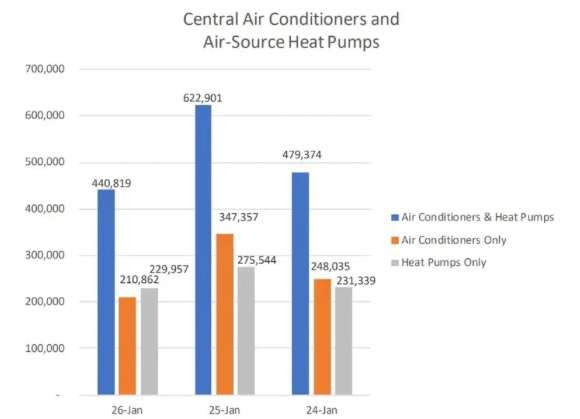 Central Air Conditioners and Air-Source Heat Pumps

700,000
600,000
500,000
400,000
300,000
200,000
100,000
-

440,819
210,862
229,957
622,901
347,357
275,544
479,374
248,035
231,339

26-Jan
25-Jan
24-Jan

Air Conditioners & Heat Pumps
Air Conditioners Only
Heat Pumps Only